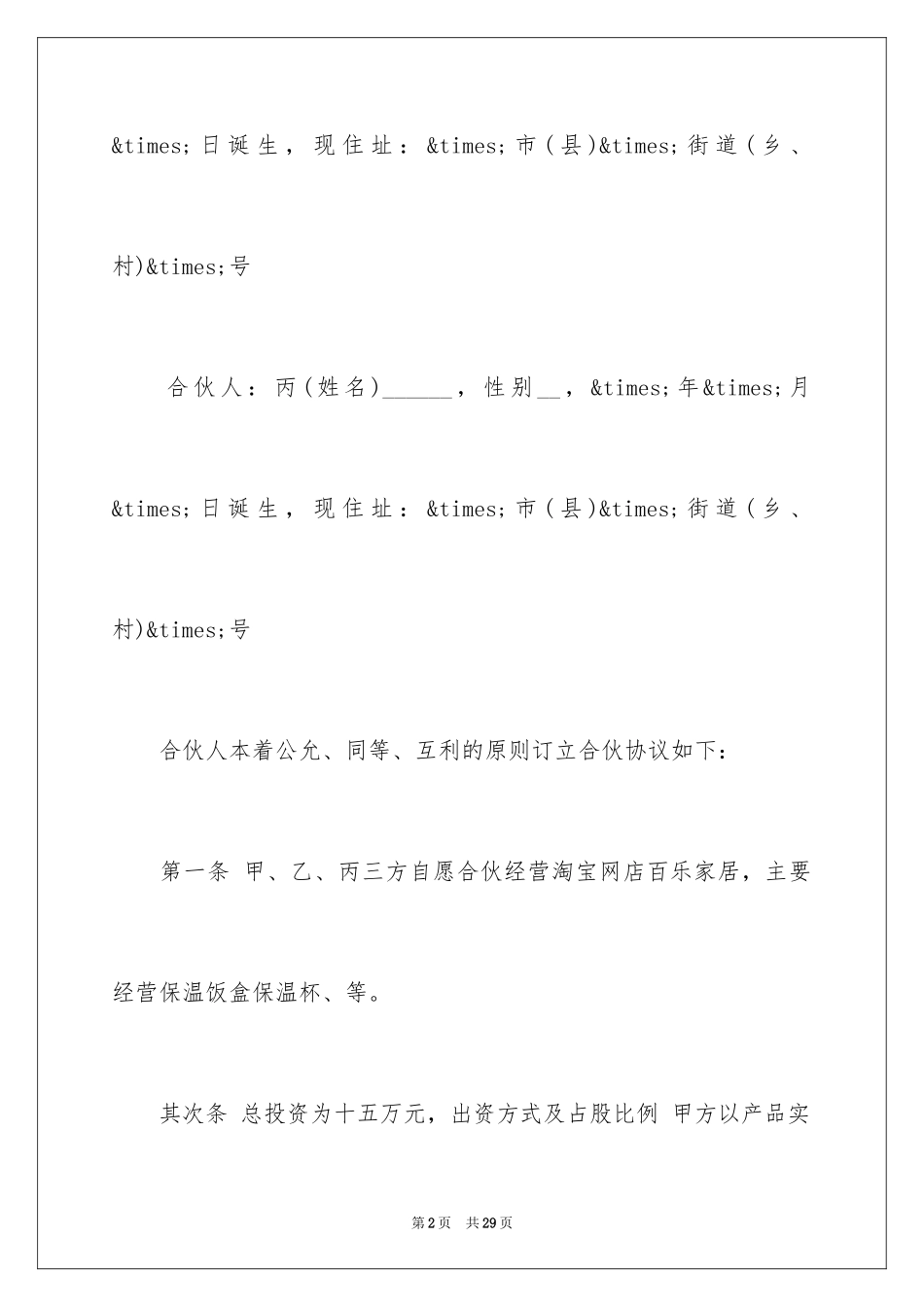 &times;日诞生，现住址：&times;市(县)&times;街道(乡、村)&times;号

合伙人：丙(姓名)______，性别__，&times;年&times;月&times;日诞生，现住址：&times;市(县)&times;街道(乡、村)&times;号

合伙人本着公允、同等、互利的原则订立合伙协议如下：

第一条 甲、乙、丙三方自愿合伙经营淘宝网店百乐家居，主要经营保温饭盒保温杯、等。

其次条 总投资为十五万元，出资方式及占股比例 甲方以产品实

第2页 共29页